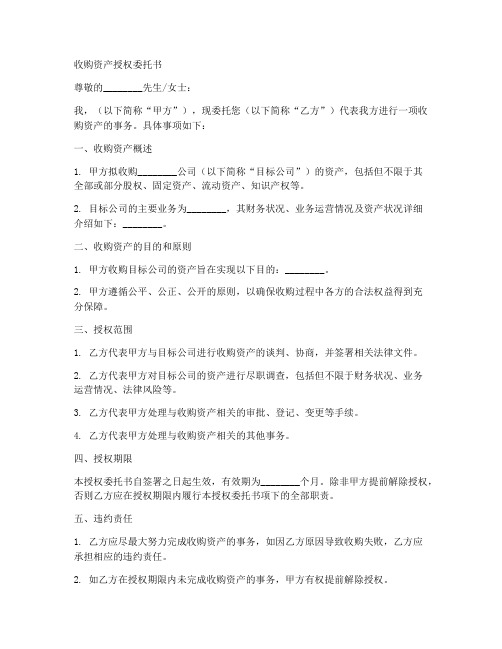 收购资产授权委托书

尊敬的________先生/女士：

我，（以下简称“甲方”），现委托您（以下简称“乙方”）代表我方进行一项收购资产的事务。具体事项如下：

一、收购资产概述

1. 甲方拟收购________公司（以下简称“目标公司”）的资产，包括但不限于其全部或部分股权、固定资产、流动资产、知识产权等。

2. 目标公司的主要业务为________，其财务状况、业务运营情况及资产状况详细介绍如下：________。

二、收购资产的目的和原则

1. 甲方收购目标公司的资产旨在实现以下目的：________。

2. 甲方遵循公平、公正、公开的原则，以确保收购过程中各方的合法权益得到充分保障。

三、授权范围

1. 乙方代表甲方与目标公司进行收购资产的谈判、协商，并签署相关法律文件。

2. 乙方代表甲方对目标公司的资产进行尽职调查，包括但不限于财务状况、业务运营情况、法律风险等。

3. 乙方代表甲方处理与收购资产相关的审批、登记、变更等手续。

4. 乙方代表甲方处理与收购资产相关的其他事务。

四、授权期限

本授权委托书自签署之日起生效，有效期为________个月。除非甲方提前解除授权，否则乙方应在授权期限内履行本授权委托书项下的全部职责。

五、违约责任

1. 乙方应尽最大努力完成收购资产的事务，如因乙方原因导致收购失败，乙方应承担相应的违约责任。

2. 如乙方在授权期限内未完成收购资产的事务，甲方有权提前解除授权。